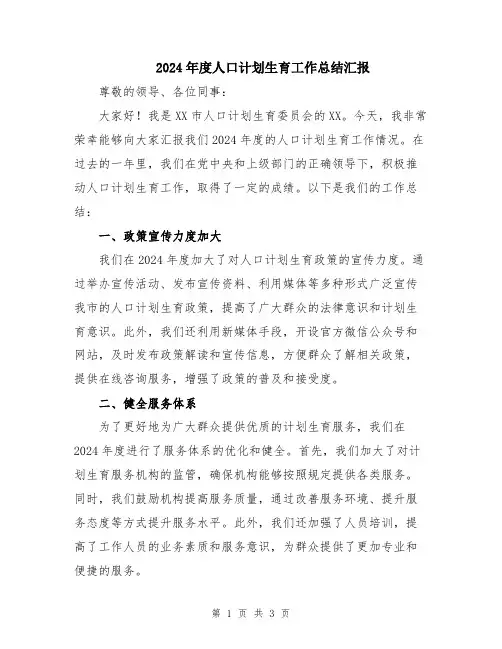 2024年度人口计划生育工作总结汇报

尊敬的领导、各位同事：

大家好！我是XX市人口计划生育委员会的XX。今天，我非常荣幸能够向大家汇报我们2024年度的人口计划生育工作情况。在过去的一年里，我们在党中央和上级部门的正确领导下，积极推动人口计划生育工作，取得了一定的成绩。以下是我们的工作总结：

一、政策宣传力度加大

我们在2024年度加大了对人口计划生育政策的宣传力度。通过举办宣传活动、发布宣传资料、利用媒体等多种形式广泛宣传我市的人口计划生育政策，提高了广大群众的法律意识和计划生育意识。此外，我们还利用新媒体手段，开设官方微信公众号和网站，及时发布政策解读和宣传信息，方便群众了解相关政策，提供在线咨询服务，增强了政策的普及和接受度。

二、健全服务体系

为了更好地为广大群众提供优质的计划生育服务，我们在2024年度进行了服务体系的优化和健全。首先，我们加大了对计划生育服务机构的监管，确保机构能够按照规定提供各类服务。同时，我们鼓励机构提高服务质量，通过改善服务环境、提升服务态度等方式提升服务水平。此外，我们还加强了人员培训，提高了工作人员的业务素质和服务意识，为群众提供了更加专业和便捷的服务。

第 1 页 共 3 页